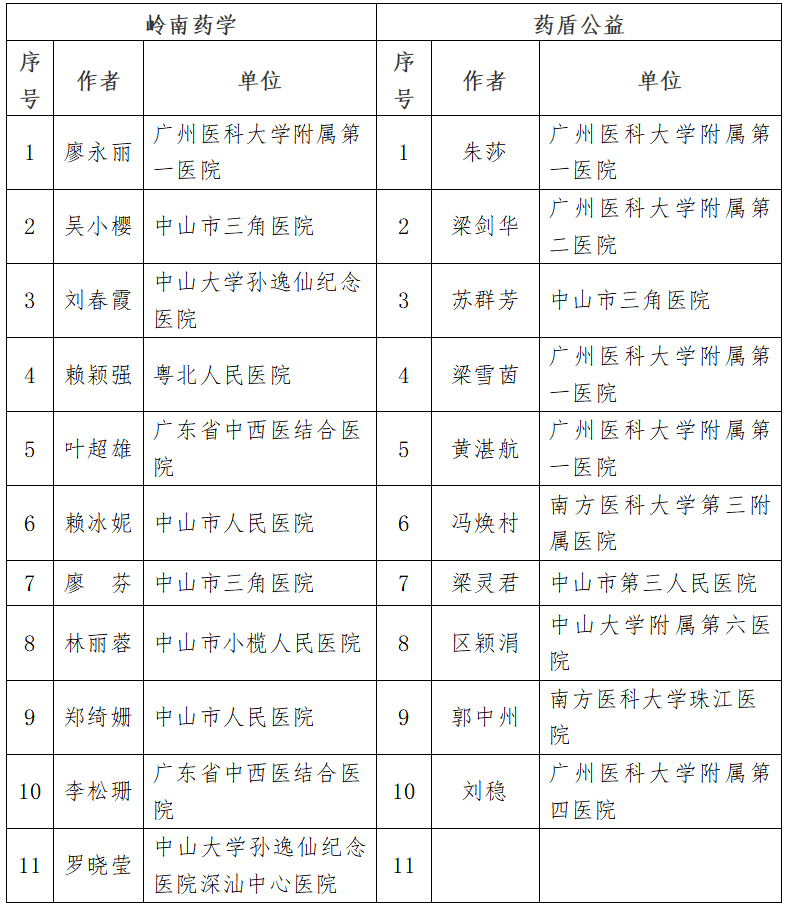 | 岭南药学 | | | 药盾公益 | | |
|---|---|---|---|---|---|
| 序号 | 作者 | 单位 | 序号 | 作者 | 单位 |
| 1 | 廖永丽 | 广州医科大学附属第一医院 | 1 | 朱莎 | 广州医科大学附属第一医院 |
| 2 | 吴小樱 | 中山市三角医院 | 2 | 梁剑华 | 广州医科大学附属第二医院 |
| 3 | 刘春霞 | 中山大学孙逸仙纪念医院 | 3 | 苏群芳 | 中山市三角医院 |
| 4 | 赖颖强 | 粤北人民医院 | 4 | 梁雪茵 | 广州医科大学附属第一医院 |
| 5 | 叶超雄 | 广东省中西医结合医院 | 5 | 黄湛航 | 广州医科大学附属第一医院 |
| 6 | 赖冰妮 | 中山市人民医院 | 6 | 冯焕村 | 南方医科大学第三附属医院 |
| 7 | 廖　芬 | 中山市三角医院 | 7 | 梁灵君 | 中山市第三人民医院 |
| 8 | 林丽蓉 | 中山市小榄人民医院 | 8 | 区颖涓 | 中山大学附属第六医院 |
| 9 | 郑绮姗 | 中山市人民医院 | 9 | 郭中州 | 南方医科大学珠江医院 |
| 10 | 李松珊 | 广东省中西医结合医院 | 10 | 刘稳 | 广州医科大学附属第四医院 |
| 11 | 罗晓莹 | 中山大学孙逸仙纪念医院深汕中心医院 | 11 | | |